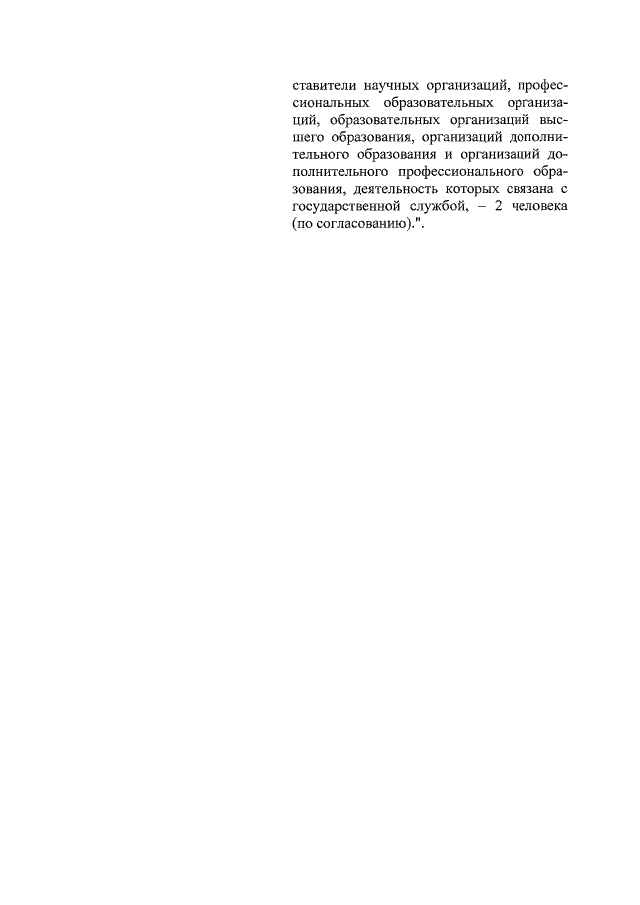 ставители научных организаций, профессиональных образовательных организаций, образовательных организаций высшего образования, организаций дополнительного образования и организаций дополнительного профессионального образования, деятельность которых связана с государственной службой, – 2 человека (по согласованию).".